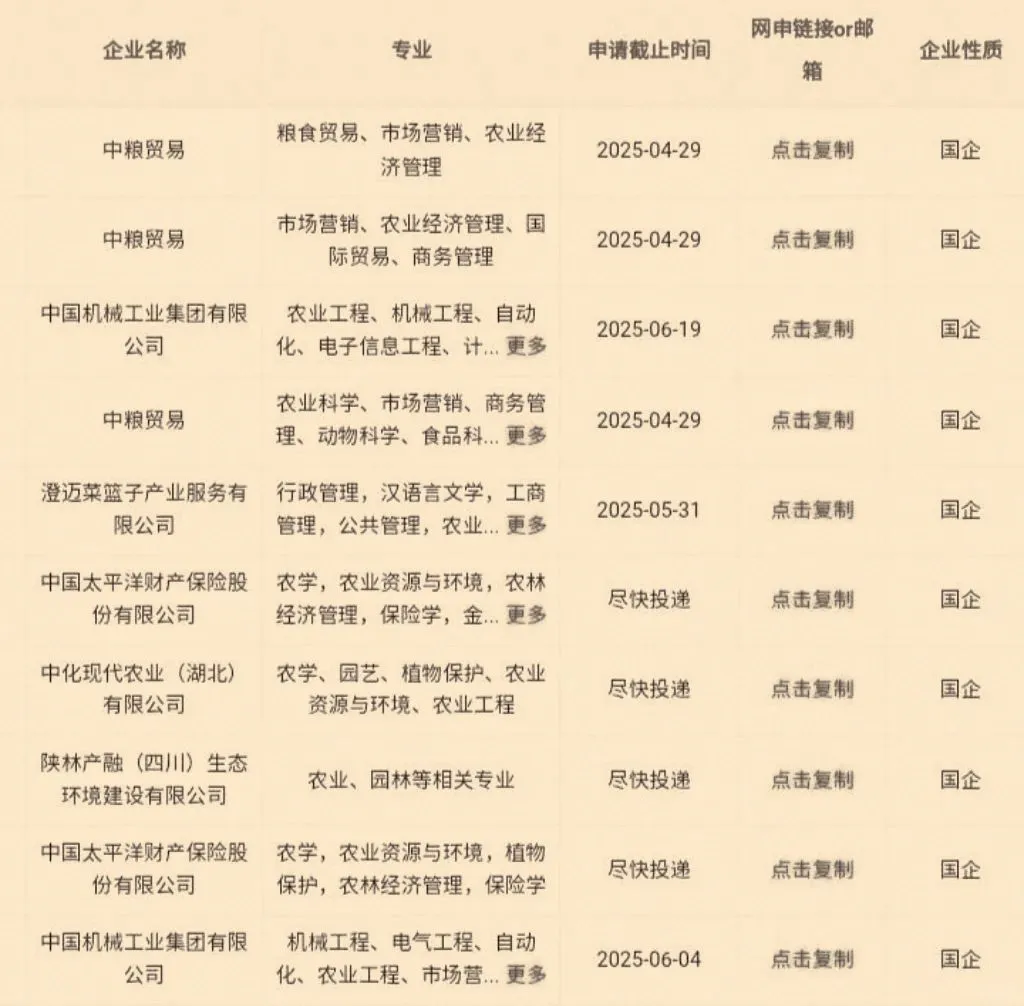 | 企业名称 | 专业 | 申请截止时间 | 网申链接or邮箱 | 企业性质 |
|---|---|---|---|---|
| 中粮贸易 | 粮食贸易、市场营销、农业经济管理 | 2025-04-29 | 点击复制 | 国企 |
| 中粮贸易 | 市场营销、农业经济管理、国际贸易、商务管理 | 2025-04-29 | 点击复制 | 国企 |
| 中国机械工业集团有限公司 | 农业工程、机械工程、自动化、电子信息工程、计... 更多 | 2025-06-19 | 点击复制 | 国企 |
| 中粮贸易 | 农业科学、市场营销、商务管理、动物科学、食品科... 更多 | 2025-04-29 | 点击复制 | 国企 |
| 澄迈菜篮子产业服务有限公司 | 行政管理，汉语言文学，工商管理，公共管理，农业... 更多 | 2025-05-31 | 点击复制 | 国企 |
| 中国太平洋财产保险股份有限公司 | 农学，农业资源与环境，农林经济管理，保险学，金... 更多 | 尽快投递 | 点击复制 | 国企 |
| 中化现代农业（湖北）有限公司 | 农学、园艺、植物保护、农业资源与环境、农业工程 | 尽快投递 | 点击复制 | 国企 |
| 陕林产融（四川）生态环境建设有限公司 | 农业、园林等相关专业 | 尽快投递 | 点击复制 | 国企 |
| 中国太平洋财产保险股份有限公司 | 农学，农业资源与环境，植物保护，农林经济管理，保险学 | 尽快投递 | 点击复制 | 国企 |
| 中国机械工业集团有限公司 | 机械工程、电气工程、自动化、农业工程、市场营... 更多 | 2025-06-04 | 点击复制 | 国企 |